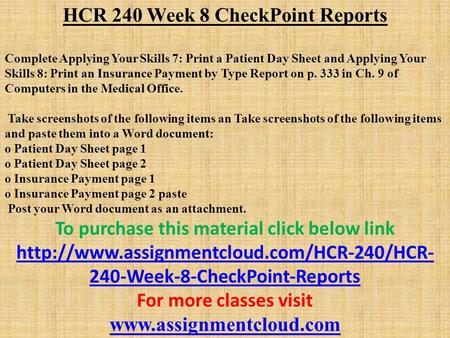 HCR 240 Week 8 CheckPoint Reports

Complete Applying Your Skills 7: Print a Patient Day Sheet and Applying Your Skills 8: Print an Insurance Payment by Type Report on p. 333 in Ch. 9 of Computers in the Medical Office.

Take screenshots of the following items an Take screenshots of the following items and paste them into a Word document:
o Patient Day Sheet page 1
o Patient Day Sheet page 2
o Insurance Payment page 1
o Insurance Payment page 2 paste
Post your Word document as an attachment.

To purchase this material click below link
http://www.assignmentcloud.com/HCR-240/HCR-240-Week-8-CheckPoint-Reports
For more classes visit
www.assignmentcloud.com